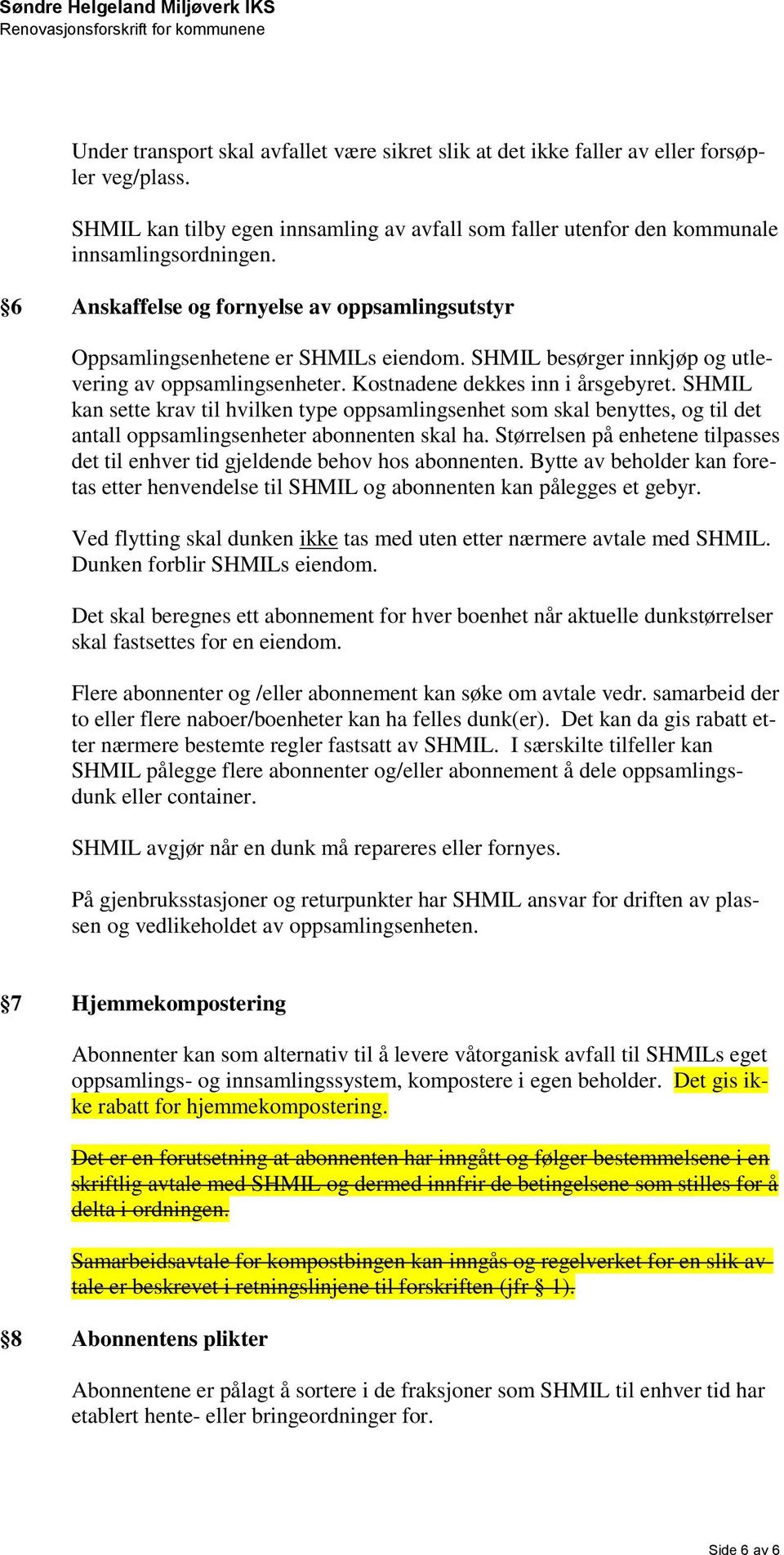 Søndre Helgeland Miljøverk IKS
Renovasjonsforskrift for kommunene

Under transport skal avfallet være sikret slik at det ikke faller av eller forsøpler veg/plass.

SHMIL kan tilby egen innsamling av avfall som faller utenfor den kommunale innsamlingsordningen.

§6 Anskaffelse og fornyelse av oppsamlingsutstyr

Oppsamlingsenhetene er SHMILs eiendom. SHMIL besørger innkjøp og utlevering av oppsamlingsenheter. Kostnadene dekkes inn i årsgebyret. SHMIL kan sette krav til hvilken type oppsamlingsenhet som skal benyttes, og til det antall oppsamlingsenheter abonnenten skal ha. Størrelsen på enhetene tilpasses det til enhver tid gjeldende behov hos abonnenten. Bytte av beholder kan foretas etter henvendelse til SHMIL og abonnenten kan pålegges et gebyr.

Ved flytting skal dunken ikke tas med uten etter nærmere avtale med SHMIL. Dunken forblir SHMILs eiendom.

Det skal beregnes ett abonnement for hver boenhet når aktuelle dunkstørrelser skal fastsettes for en eiendom.

Flere abonnenter og /eller abonnement kan søke om avtale vedr. samarbeid der to eller flere naboer/boenheter kan ha felles dunk(er). Det kan da gis rabatt etter nærmere bestemte regler fastsatt av SHMIL. I særskilte tilfeller kan SHMIL pålegge flere abonnenter og/eller abonnement å dele oppsamlingsdunk eller container.

SHMIL avgjør når en dunk må repareres eller fornyes.

På gjenbruksstasjoner og returpunkter har SHMIL ansvar for driften av plassen og vedlikeholdet av oppsamlingsenheten.

§7 Hjemmekompostering

Abonnenter kan som alternativ til å levere våtorganisk avfall til SHMILs eget oppsamlings- og innsamlingssystem, kompostere i egen beholder. Det gis ikke rabatt for hjemmekompostering.

Det er en forutsetning at abonnenten har inngått og følger bestemmelsene i en skriftlig avtale med SHMIL og dermed innfrir de betingelsene som stilles for å delta i ordningen.

Samarbeidsavtale for kompostbingen kan inngås og regelverket for en slik avtale er beskrevet i retningslinjene til forskriften (jfr § 1).

§8 Abonnentens plikter

Abonnentene er pålagt å sortere i de fraksjoner som SHMIL til enhver tid har etablert hente- eller bringeordninger for.

Side 6 av 6